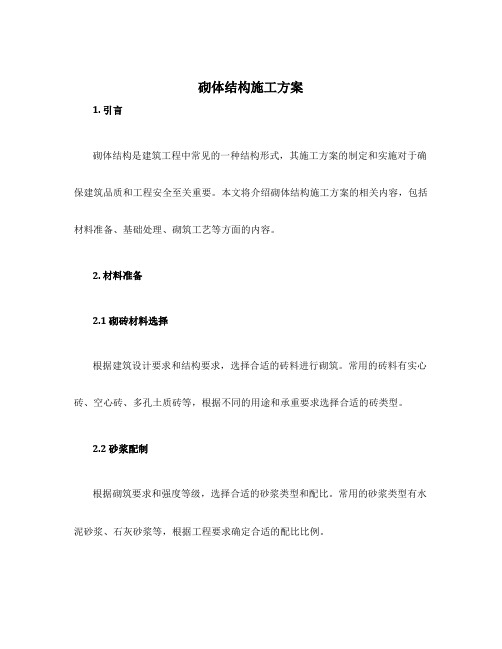 砌体结构施工方案

1. 引言

砌体结构是建筑工程中常见的一种结构形式，其施工方案的制定和实施对于确保建筑品质和工程安全至关重要。本文将介绍砌体结构施工方案的相关内容，包括材料准备、基础处理、砌筑工艺等方面的内容。

2. 材料准备

2.1 砌砖材料选择

根据建筑设计要求和结构要求，选择合适的砖料进行砌筑。常用的砖料有实心砖、空心砖、多孔土质砖等，根据不同的用途和承重要求选择合适的砖类型。

2.2 砂浆配制

根据砌筑要求和强度等级，选择合适的砂浆类型和配比。常用的砂浆类型有水泥砂浆、石灰砂浆等，根据工程要求确定合适的配比比例。